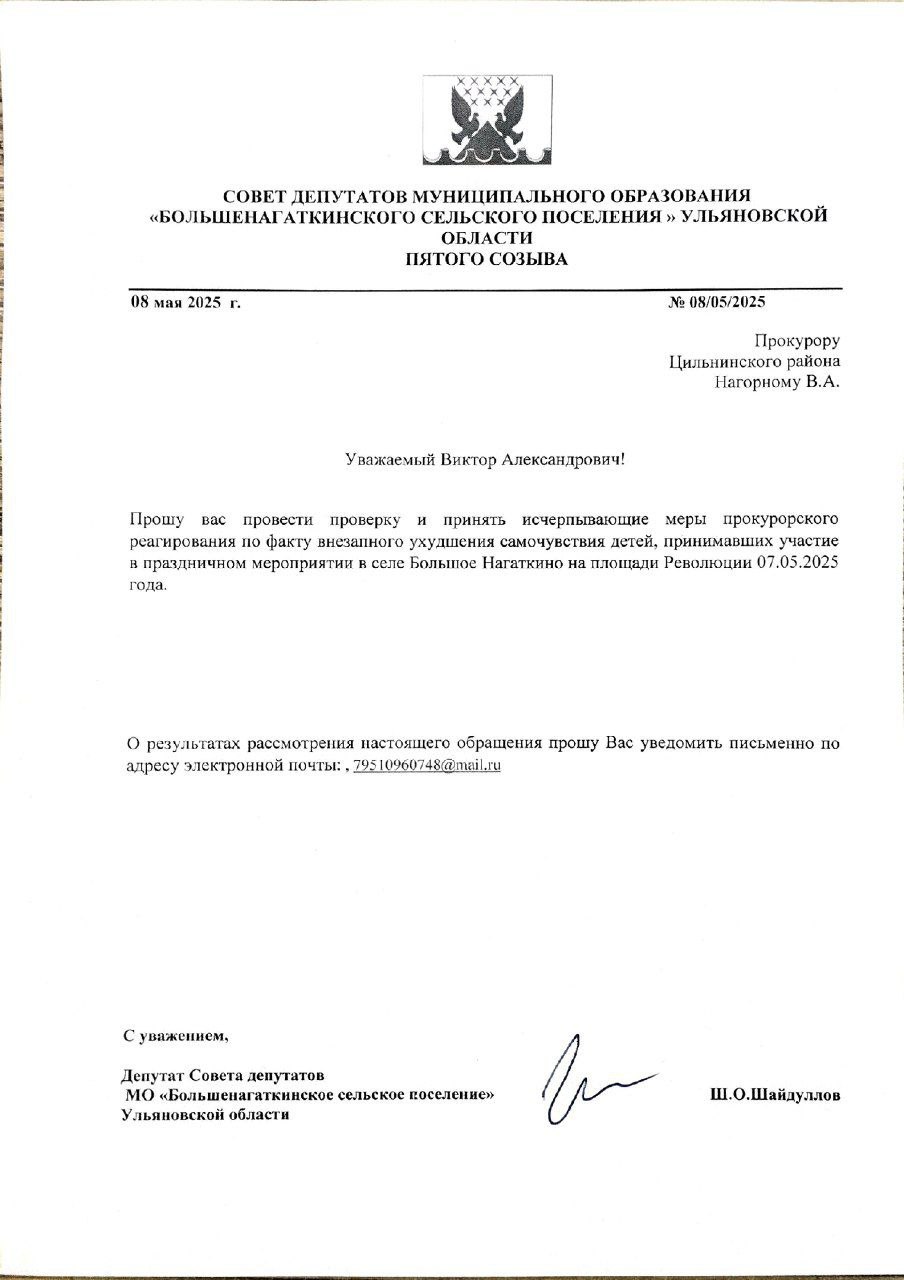 СОВЕТ ДЕПУТАТОВ МУНИЦИПАЛЬНОГО ОБРАЗОВАНИЯ «БОЛЬШЕНАГАТКИНСКОГО СЕЛЬСКОГО ПОСЕЛЕНИЯ » УЛЬЯНОВСКОЙ ОБЛАСТИ
ПЯТОГО СОЗЫВА

08 мая 2025 г. № 08/05/2025

Прокурору
Цильнинского района
Нагорному В.А.

Уважаемый Виктор Александрович!

Прошу вас провести проверку и принять исчерпывающие меры прокурорского реагирования по факту внезапного ухудшения самочувствия детей, принимавших участие в праздничном мероприятии в селе Большое Нагаткино на площади Революции 07.05.2025 года.

О результатах рассмотрения настоящего обращения прошу Вас уведомить письменно по адресу электронной почты: , 79510960748@mail.ru

С уважением,

Депутат Совета депутатов
МО «Большенагаткинское сельское поселение»
Ульяновской области

Ш.О.Шайдуллов